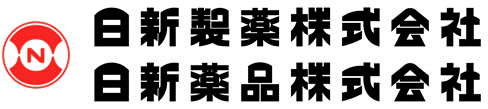 N

日新製薬株式会社
日新薬品株式会社